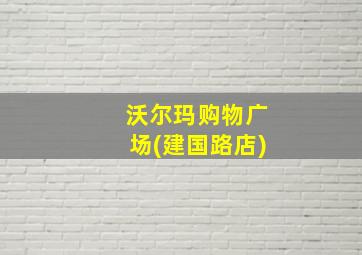 沃尔玛购物广场(建国路店)